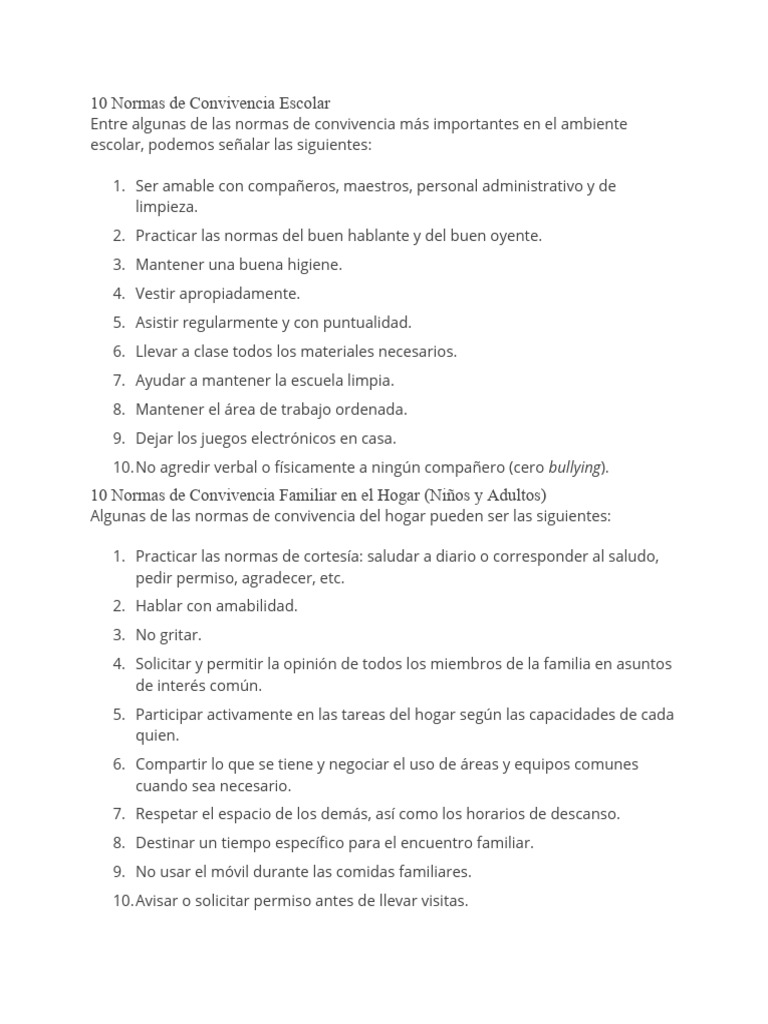 10 Normas de Convivencia Escolar
Entre algunas de las normas de convivencia más importantes en el ambiente escolar, podemos señalar las siguientes:

1. Ser amable con compañeros, maestros, personal administrativo y de limpieza.
2. Practicar las normas del buen hablante y del buen oyente.
3. Mantener una buena higiene.
4. Vestir apropiadamente.
5. Asistir regularmente y con puntualidad.
6. Llevar a clase todos los materiales necesarios.
7. Ayudar a mantener la escuela limpia.
8. Mantener el área de trabajo ordenada.
9. Dejar los juegos electrónicos en casa.
10. No agredir verbal o físicamente a ningún compañero (cero bullying).

10 Normas de Convivencia Familiar en el Hogar (Niños y Adultos)
Algunas de las normas de convivencia del hogar pueden ser las siguientes:

1. Practicar las normas de cortesía: saludar a diario o corresponder al saludo, pedir permiso, agradecer, etc.
2. Hablar con amabilidad.
3. No gritar.
4. Solicitar y permitir la opinión de todos los miembros de la familia en asuntos de interés común.
5. Participar activamente en las tareas del hogar según las capacidades de cada quien.
6. Compartir lo que se tiene y negociar el uso de áreas y equipos comunes cuando sea necesario.
7. Respetar el espacio de los demás, así como los horarios de descanso.
8. Destinar un tiempo específico para el encuentro familiar.
9. No usar el móvil durante las comidas familiares.
10. Avisar o solicitar permiso antes de llevar visitas.